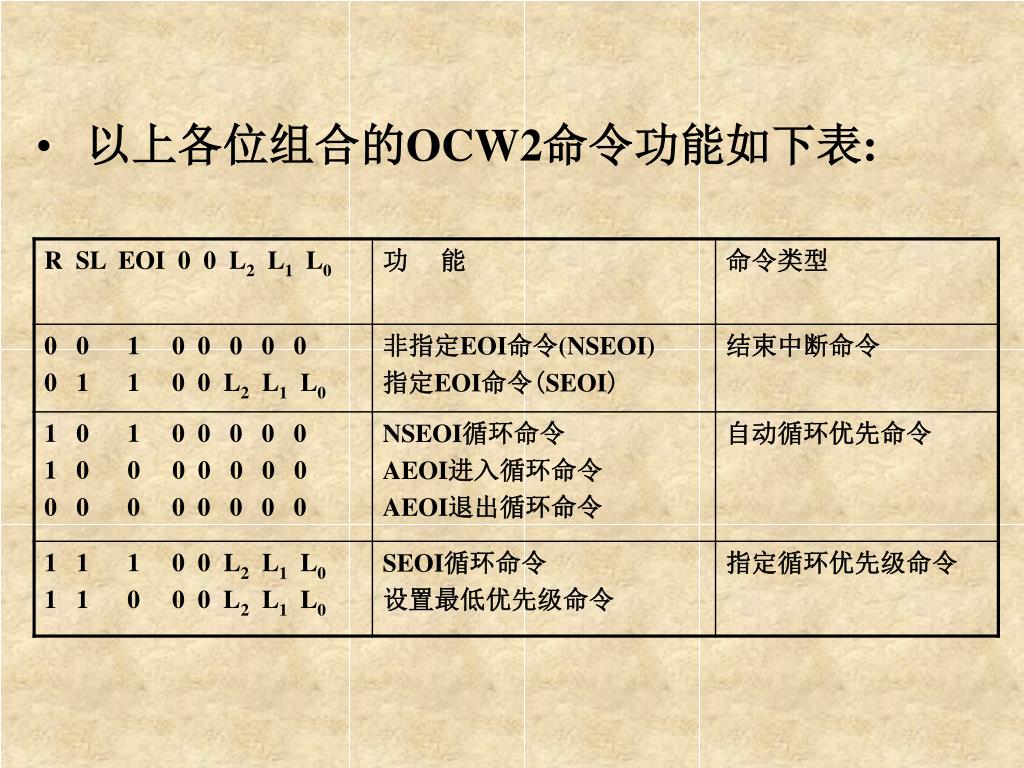 • 以上各位组合的OCW2命令功能如下表:

| R SL EOI 0 0 $L_2$ $L_1$ $L_0$ | 功 能 | 命令类型 |
|---|---|---|
| 0 0 1 0 0 0 0 0<br>0 1 1 0 0 $L_2$ $L_1$ $L_0$ | 非指定EOI命令(NSEOI)<br>指定EOI命令(SEOI) | 结束中断命令 |
| 1 0 1 0 0 0 0 0<br>1 0 0 0 0 0 0 0<br>0 0 0 0 0 0 0 0 | NSEOI循环命令<br>AEOI进入循环命令<br>AEOI退出循环命令 | 自动循环优先命令 |
| 1 1 1 0 0 $L_2$ $L_1$ $L_0$<br>1 1 0 0 0 $L_2$ $L_1$ $L_0$ | SEOI循环命令<br>设置最低优先级命令 | 指定循环优先级命令 |